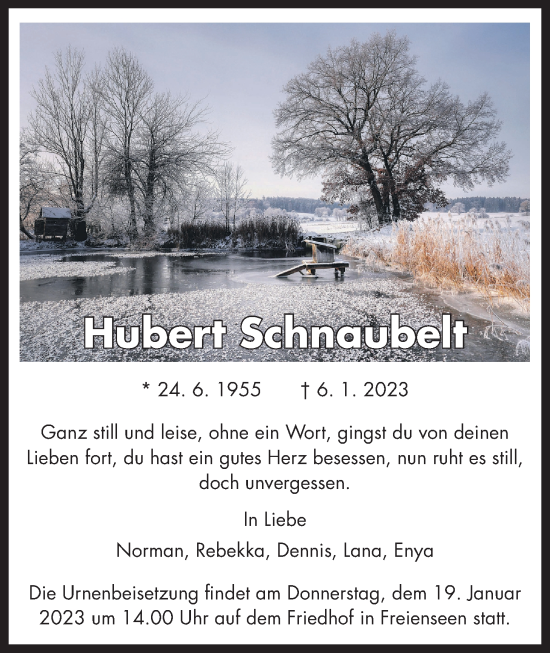 Hubert Schnaubelt

* 24. 6. 1955 † 6. 1. 2023

Ganz still und leise, ohne ein Wort, gingst du von deinen Lieben fort, du hast ein gutes Herz besessen, nun ruht es still, doch unvergessen.

In Liebe

Norman, Rebekka, Dennis, Lana, Enya

Die Urnenbeisetzung findet am Donnerstag, dem 19. Januar 2023 um 14.00 Uhr auf dem Friedhof in Freienseen statt.